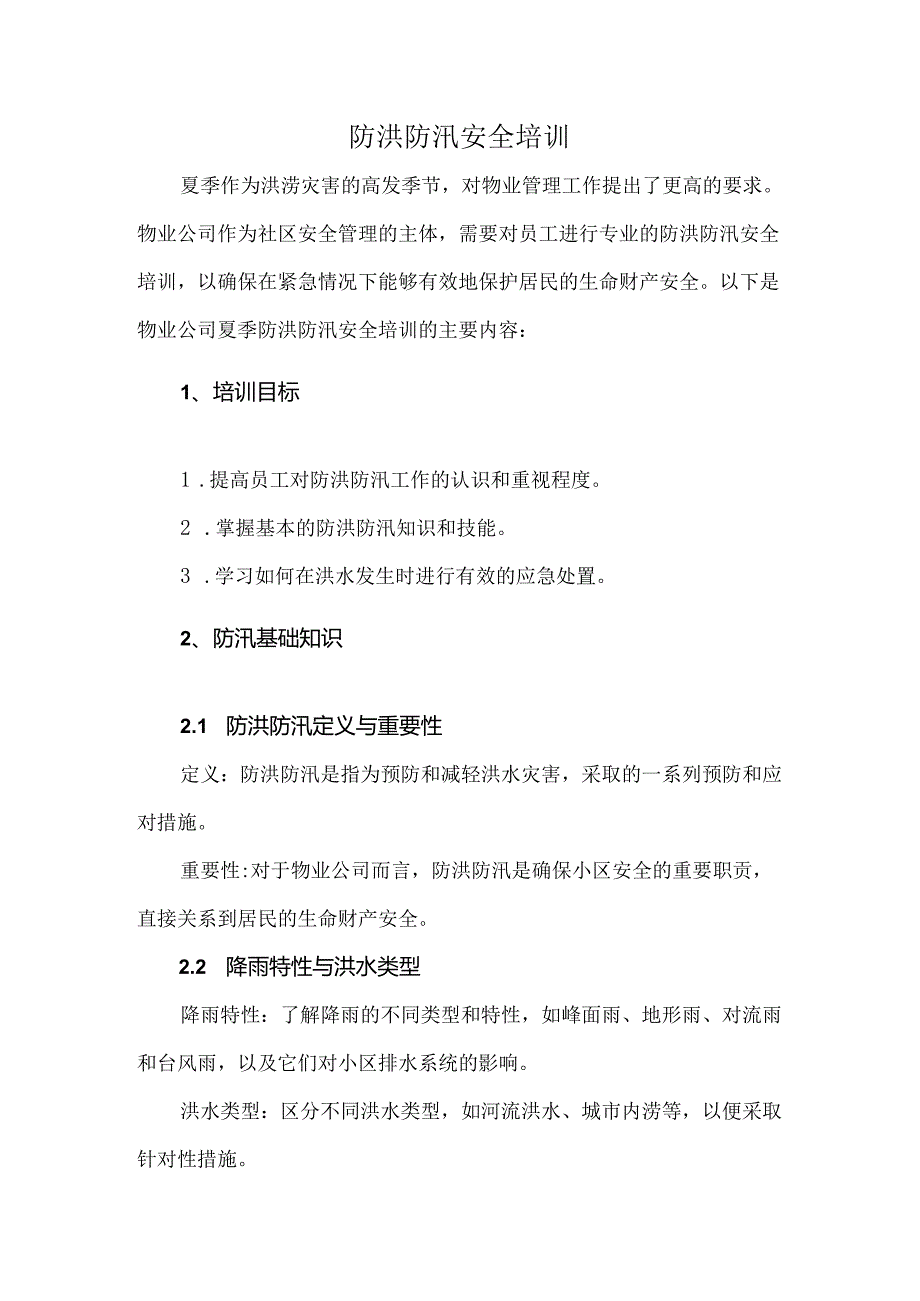 防洪防汛安全培训

夏季作为洪涝灾害的高发季节，对物业管理工作提出了更高的要求。物业公司作为社区安全管理的主体，需要对员工进行专业的防洪防汛安全培训，以确保在紧急情况下能够有效地保护居民的生命财产安全。以下是物业公司夏季防洪防汛安全培训的主要内容：

1、培训目标

1．提高员工对防洪防汛工作的认识和重视程度。

2．掌握基本的防洪防汛知识和技能。

3．学习如何在洪水发生时进行有效的应急处置。

2、防汛基础知识

2.1 防洪防汛定义与重要性

定义：防洪防汛是指为预防和减轻洪水灾害，采取的一系列预防和应对措施。

重要性:对于物业公司而言，防洪防汛是确保小区安全的重要职责，直接关系到居民的生命财产安全。

2.2 降雨特性与洪水类型

降雨特性：了解降雨的不同类型和特性，如峰面雨、地形雨、对流雨和台风雨，以及它们对小区排水系统的影响。

洪水类型：区分不同洪水类型，如河流洪水、城市内涝等，以便采取针对性措施。